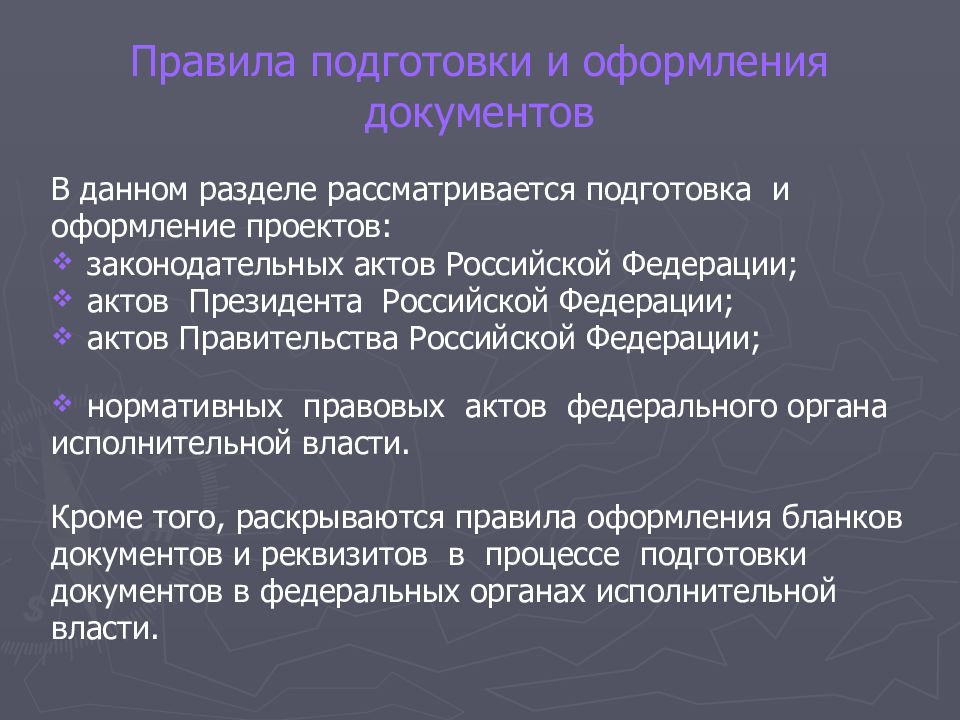 Правила подготовки и оформления документов

В данном разделе рассматривается подготовка и оформление проектов:
❖ законодательных актов Российской Федерации;
❖ актов Президента Российской Федерации;
❖ актов Правительства Российской Федерации;

❖ нормативных правовых актов федерального органа исполнительной власти.

Кроме того, раскрываются правила оформления бланков документов и реквизитов в процессе подготовки документов в федеральных органах исполнительной власти.